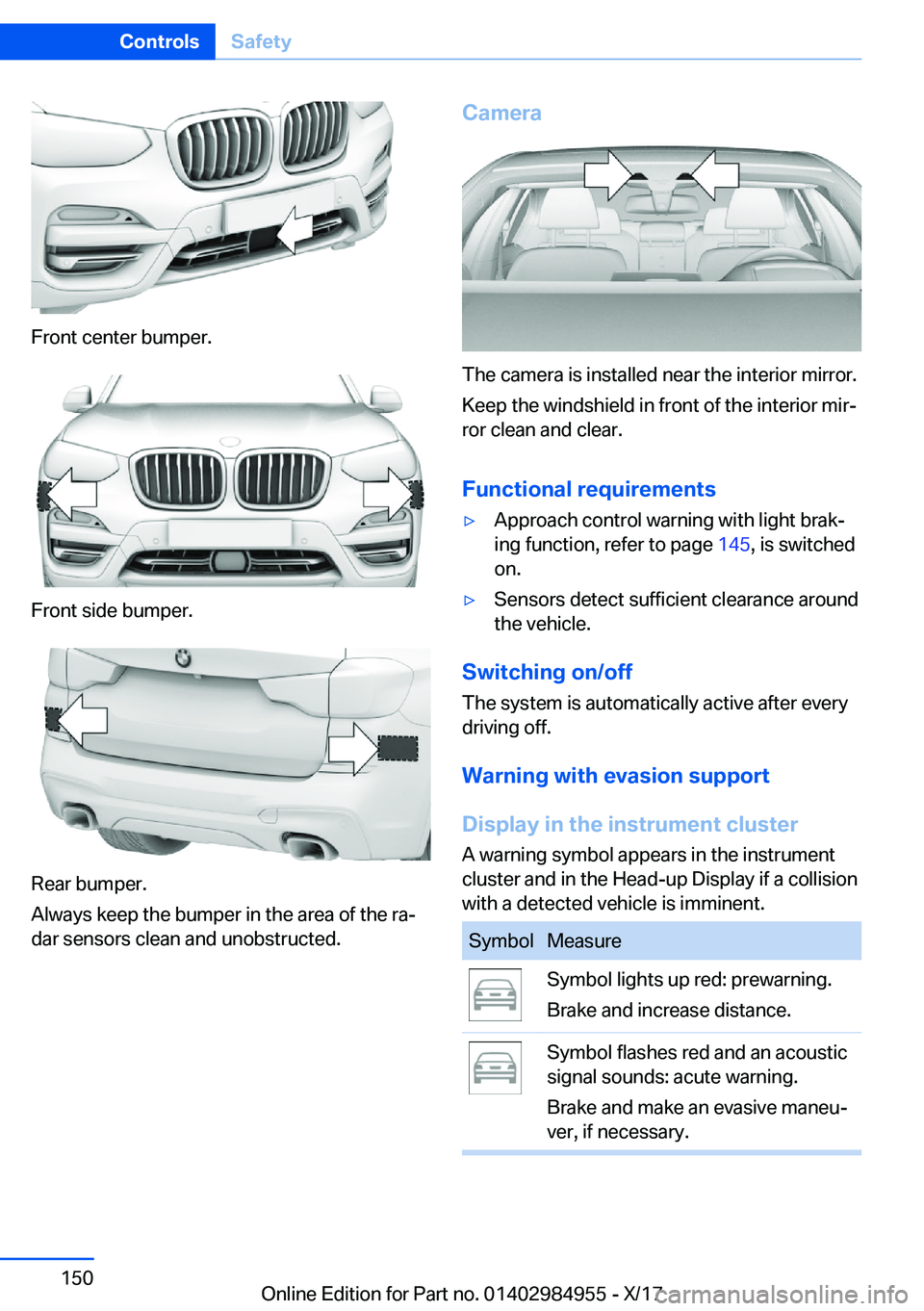 Controls Safety

Front center bumper.

Front side bumper.

Rear bumper.

Always keep the bumper in the area of the radar sensors clean and unobstructed.

Camera

The camera is installed near the interior mirror.

Keep the windshield in front of the interior mirror clean and clear.

Functional requirements

▷ Approach control warning with light braking function, refer to page 145, is switched on.

▷ Sensors detect sufficient clearance around the vehicle.

Switching on/off

The system is automatically active after every driving off.

Warning with evasion support

Display in the instrument cluster

A warning symbol appears in the instrument cluster and in the Head-up Display if a collision with a detected vehicle is imminent.

| Symbol | Measure |
|---|---|
| | Symbol lights up red: prewarning. Brake and increase distance. |
| | Symbol flashes red and an acoustic signal sounds: acute warning. Brake and make an evasive maneuver, if necessary. |

150

Online Edition for Part no. 01402984955 - X/17

carmanualsonline.info